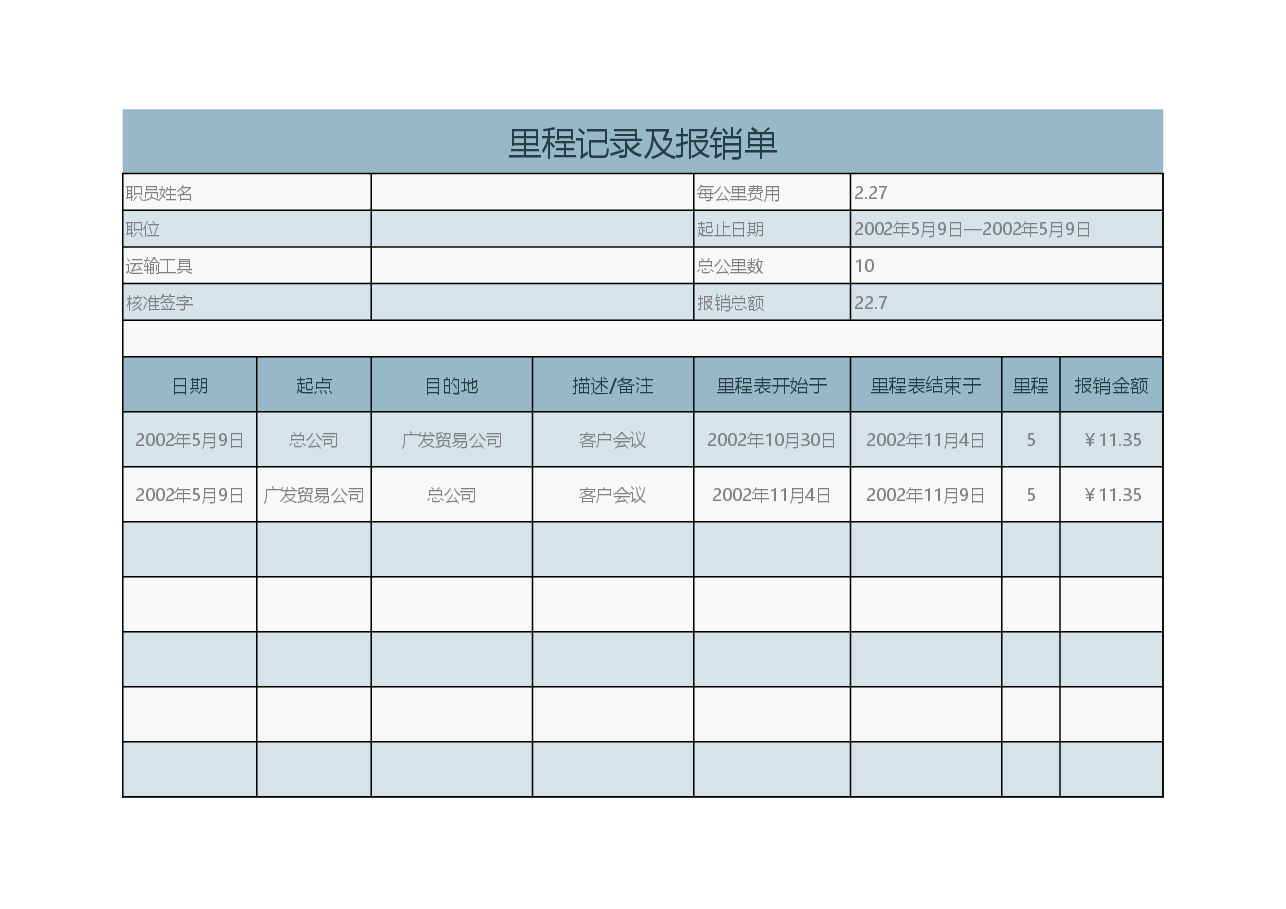 里程记录及报销单

| 职员姓名 | | 每公里费用 | 2.27 |
|---|---|---|---|
| 职位 | | 起止日期 | 2002年5月9日—2002年5月9日 |
| 运输工具 | | 总公里数 | 10 |
| 核准签字 | | 报销总额 | 22.7 |

| 日期 | 起点 | 目的地 | 描述/备注 | 里程表开始于 | 里程表结束于 | 里程 | 报销金额 |
|---|---|---|---|---|---|---|---|
| 2002年5月9日 | 总公司 | 广发贸易公司 | 客户会议 | 2002年10月30日 | 2002年11月4日 | 5 | ￥11.35 |
| 2002年5月9日 | 广发贸易公司 | 总公司 | 客户会议 | 2002年11月4日 | 2002年11月9日 | 5 | ￥11.35 |
| | | | | | | | |
| | | | | | | | |
| | | | | | | | |
| | | | | | | | |
| | | | | | | | |